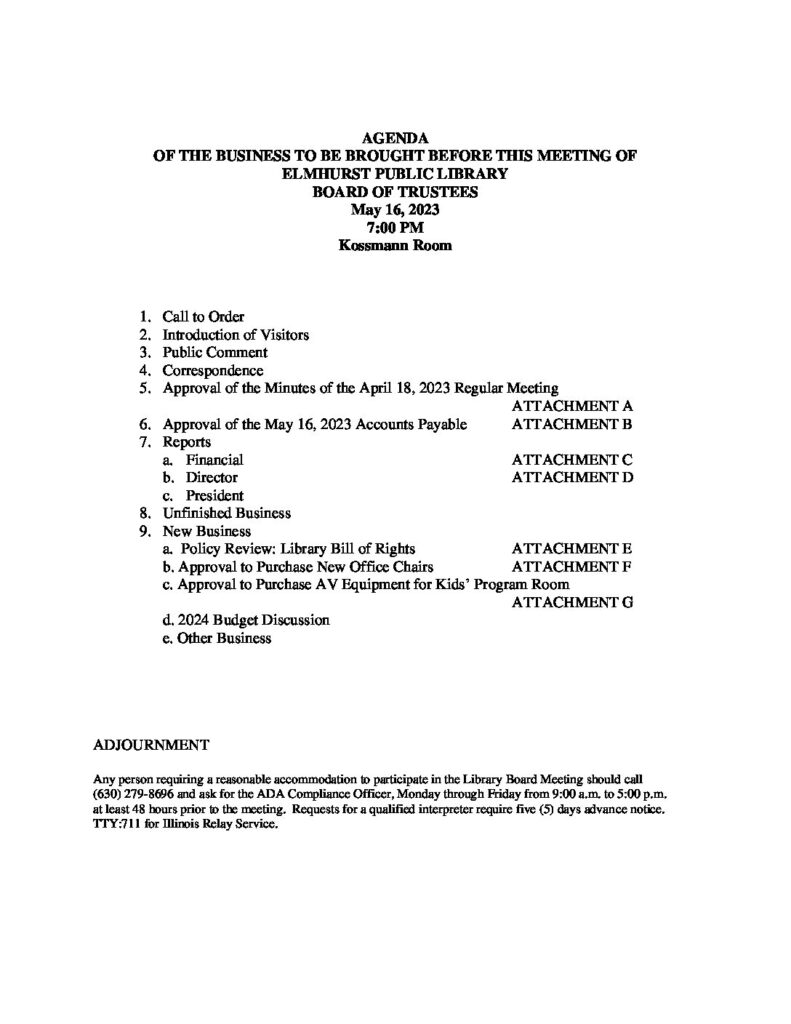 AGENDA
OF THE BUSINESS TO BE BROUGHT BEFORE THIS MEETING OF
ELMHURST PUBLIC LIBRARY
BOARD OF TRUSTEES
May 16, 2023
7:00 PM
Kossmann Room

1. Call to Order
2. Introduction of Visitors
3. Public Comment
4. Correspondence
5. Approval of the Minutes of the April 18, 2023 Regular Meeting
ATTACHMENT A
6. Approval of the May 16, 2023 Accounts Payable ATTACHMENT B
7. Reports
a. Financial ATTACHMENT C
b. Director ATTACHMENT D
c. President
8. Unfinished Business
9. New Business
a. Policy Review: Library Bill of Rights ATTACHMENT E
b. Approval to Purchase New Office Chairs ATTACHMENT F
c. Approval to Purchase AV Equipment for Kids' Program Room
ATTACHMENT G
d. 2024 Budget Discussion
e. Other Business

ADJOURNMENT

Any person requiring a reasonable accommodation to participate in the Library Board Meeting should call (630) 279-8696 and ask for the ADA Compliance Officer, Monday through Friday from 9:00 a.m. to 5:00 p.m. at least 48 hours prior to the meeting. Requests for a qualified interpreter require five (5) days advance notice. TTY:711 for Illinois Relay Service.